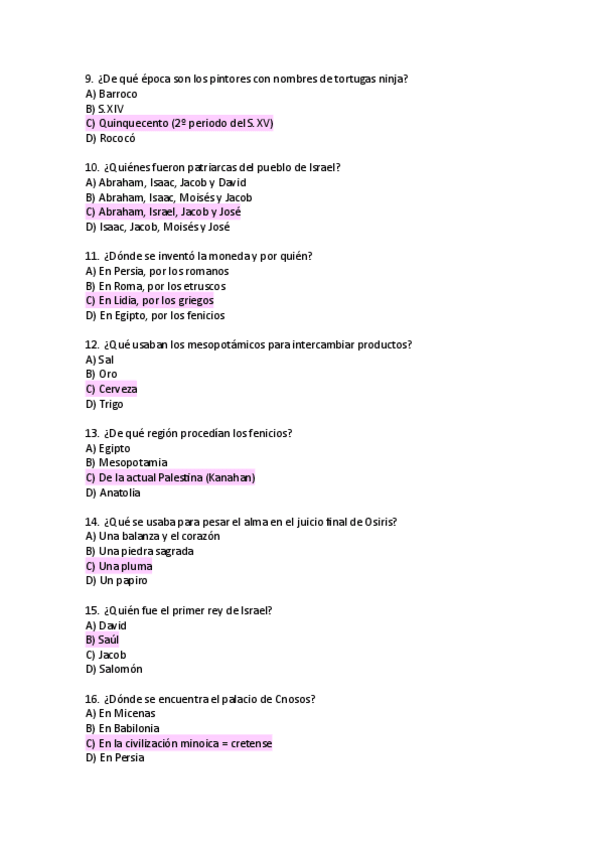 9. ¿De qué época son los pintores con nombres de tortugas ninja?
A) Barroco
B) S.XIV
C) Quinquecento (2º periodo del S. XV)
D) Rococó

10. ¿Quiénes fueron patriarcas del pueblo de Israel?
A) Abraham, Isaac, Jacob y David
B) Abraham, Isaac, Moisés y Jacob
C) Abraham, Israel, Jacob y José
D) Isaac, Jacob, Moisés y José

11. ¿Dónde se inventó la moneda y por quién?
A) En Persia, por los romanos
B) En Roma, por los etruscos
C) En Lidia, por los griegos
D) En Egipto, por los fenicios

12. ¿Qué usaban los mesopotámicos para intercambiar productos?
A) Sal
B) Oro
C) Cerveza
D) Trigo

13. ¿De qué región procedían los fenicios?
A) Egipto
B) Mesopotamia
C) De la actual Palestina (Kanahan)
D) Anatolia

14. ¿Qué se usaba para pesar el alma en el juicio final de Osiris?
A) Una balanza y el corazón
B) Una piedra sagrada
C) Una pluma
D) Un papiro

15. ¿Quién fue el primer rey de Israel?
A) David
B) Saúl
C) Jacob
D) Salomón

16. ¿Dónde se encuentra el palacio de Cnosos?
A) En Micenas
B) En Babilonia
C) En la civilización minoica = cretense
D) En Persia